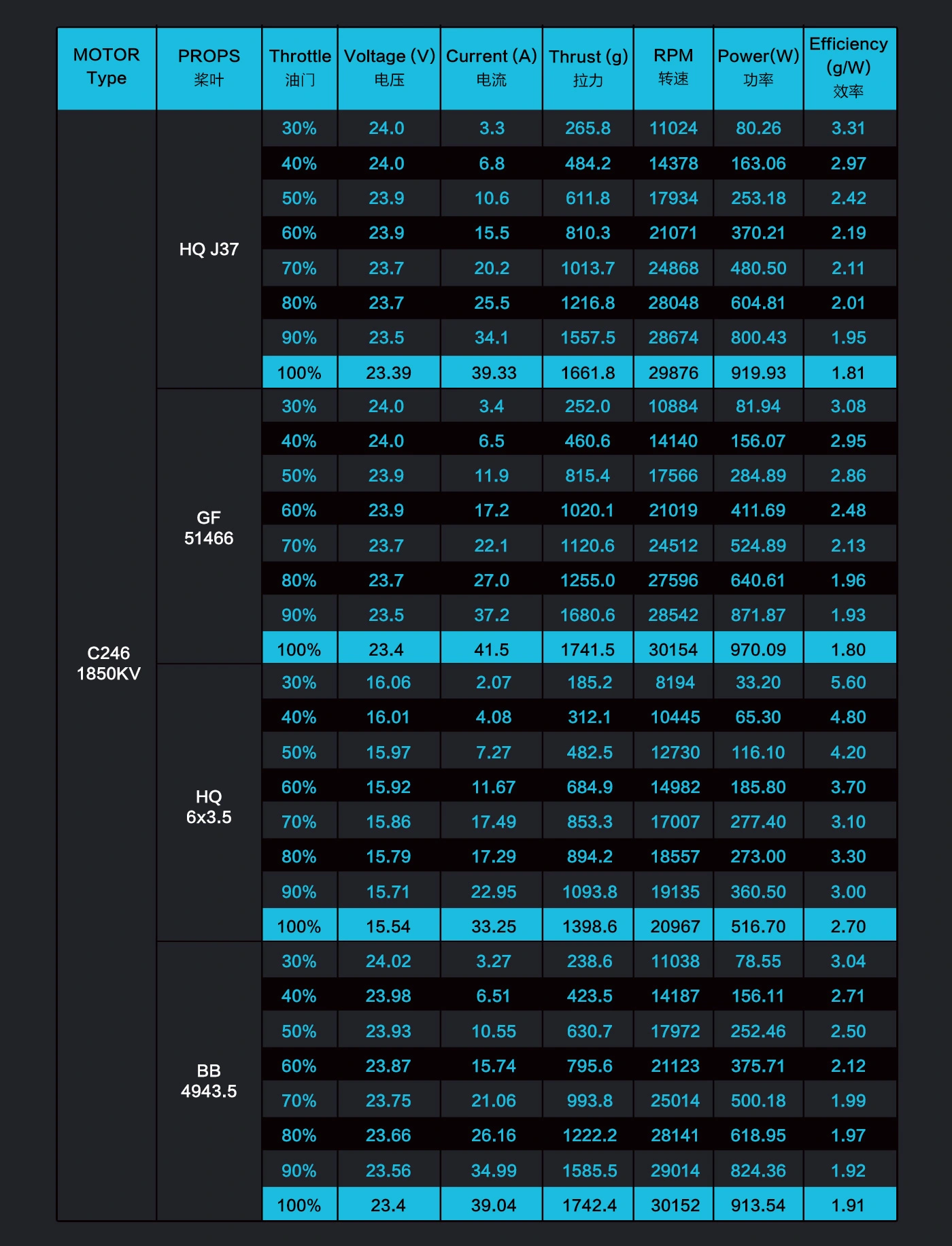 | MOTOR Type | PROPS 桨叶 | Throttle 油门 | Voltage (V) 电压 | Current (A) 电流 | Thrust (g) 拉力 | RPM 转速 | Power(W) 功率 | Efficiency (g/W) 效率 |
|---|---|---|---|---|---|---|---|---|
| C246 1850KV | HQ J37 | 30% | 24.0 | 3.3 | 265.8 | 11024 | 80.26 | 3.31 |
| | | 40% | 24.0 | 6.8 | 484.2 | 14378 | 163.06 | 2.97 |
| | | 50% | 23.9 | 10.6 | 611.8 | 17934 | 253.18 | 2.42 |
| | | 60% | 23.9 | 15.5 | 810.3 | 21071 | 370.21 | 2.19 |
| | | 70% | 23.7 | 20.2 | 1013.7 | 24868 | 480.50 | 2.11 |
| | | 80% | 23.7 | 25.5 | 1216.8 | 28048 | 604.81 | 2.01 |
| | | 90% | 23.5 | 34.1 | 1557.5 | 28674 | 800.43 | 1.95 |
| | | 100% | 23.39 | 39.33 | 1661.8 | 29876 | 919.93 | 1.81 |
| | GF 51466 | 30% | 24.0 | 3.4 | 252.0 | 10884 | 81.94 | 3.08 |
| | | 40% | 24.0 | 6.5 | 460.6 | 14140 | 156.07 | 2.95 |
| | | 50% | 23.9 | 11.9 | 815.4 | 17566 | 284.89 | 2.86 |
| | | 60% | 23.9 | 17.2 | 1020.1 | 21019 | 411.69 | 2.48 |
| | | 70% | 23.7 | 22.1 | 1120.6 | 24512 | 524.89 | 2.13 |
| | | 80% | 23.7 | 27.0 | 1255.0 | 27596 | 640.61 | 1.96 |
| | | 90% | 23.5 | 37.2 | 1680.6 | 28542 | 871.87 | 1.93 |
| | | 100% | 23.4 | 41.5 | 1741.5 | 30154 | 970.09 | 1.80 |
| | HQ 6x3.5 | 30% | 16.06 | 2.07 | 185.2 | 8194 | 33.20 | 5.60 |
| | | 40% | 16.01 | 4.08 | 312.1 | 10445 | 65.30 | 4.80 |
| | | 50% | 15.97 | 7.27 | 482.5 | 12730 | 116.10 | 4.20 |
| | | 60% | 15.92 | 11.67 | 684.9 | 14982 | 185.80 | 3.70 |
| | | 70% | 15.86 | 17.49 | 853.3 | 17007 | 277.40 | 3.10 |
| | | 80% | 15.79 | 17.29 | 894.2 | 18557 | 273.00 | 3.30 |
| | | 90% | 15.71 | 22.95 | 1093.8 | 19135 | 360.50 | 3.00 |
| | | 100% | 15.54 | 33.25 | 1398.6 | 20967 | 516.70 | 2.70 |
| | BB 4943.5 | 30% | 24.02 | 3.27 | 238.6 | 11038 | 78.55 | 3.04 |
| | | 40% | 23.98 | 6.51 | 423.5 | 14187 | 156.11 | 2.71 |
| | | 50% | 23.93 | 10.55 | 630.7 | 17972 | 252.46 | 2.50 |
| | | 60% | 23.87 | 15.74 | 795.6 | 21123 | 375.71 | 2.12 |
| | | 70% | 23.75 | 21.06 | 993.8 | 25014 | 500.18 | 1.99 |
| | | 80% | 23.66 | 26.16 | 1222.2 | 28141 | 618.95 | 1.97 |
| | | 90% | 23.56 | 34.99 | 1585.5 | 29014 | 824.36 | 1.92 |
| | | 100% | 23.4 | 39.04 | 1742.4 | 30152 | 913.54 | 1.91 |